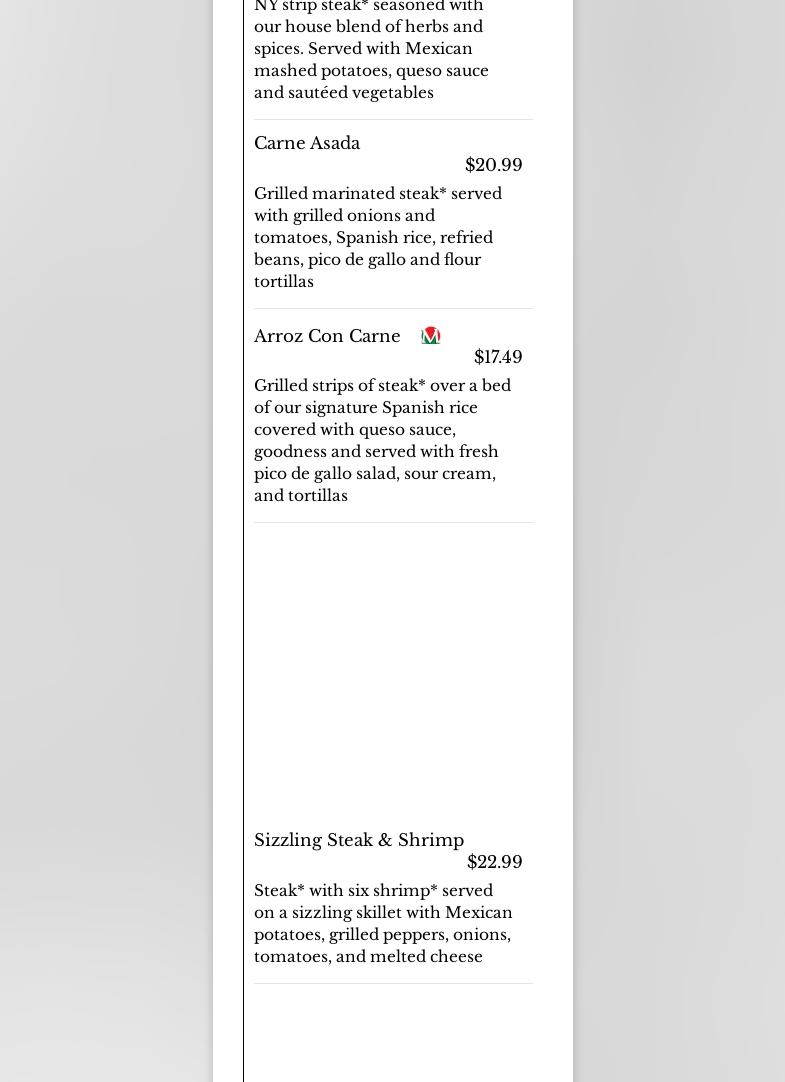 NY strip steak* seasoned with our house blend of herbs and spices. Served with Mexican mashed potatoes, queso sauce and sautéed vegetables

Carne Asada
$20.99
Grilled marinated steak* served with grilled onions and tomatoes, Spanish rice, refried beans, pico de gallo and flour tortillas

Arroz Con Carne
M
$17.49
Grilled strips of steak* over a bed of our signature Spanish rice covered with queso sauce, goodness and served with fresh pico de gallo salad, sour cream, and tortillas

Sizzling Steak & Shrimp
$22.99
Steak* with six shrimp* served on a sizzling skillet with Mexican potatoes, grilled peppers, onions, tomatoes, and melted cheese